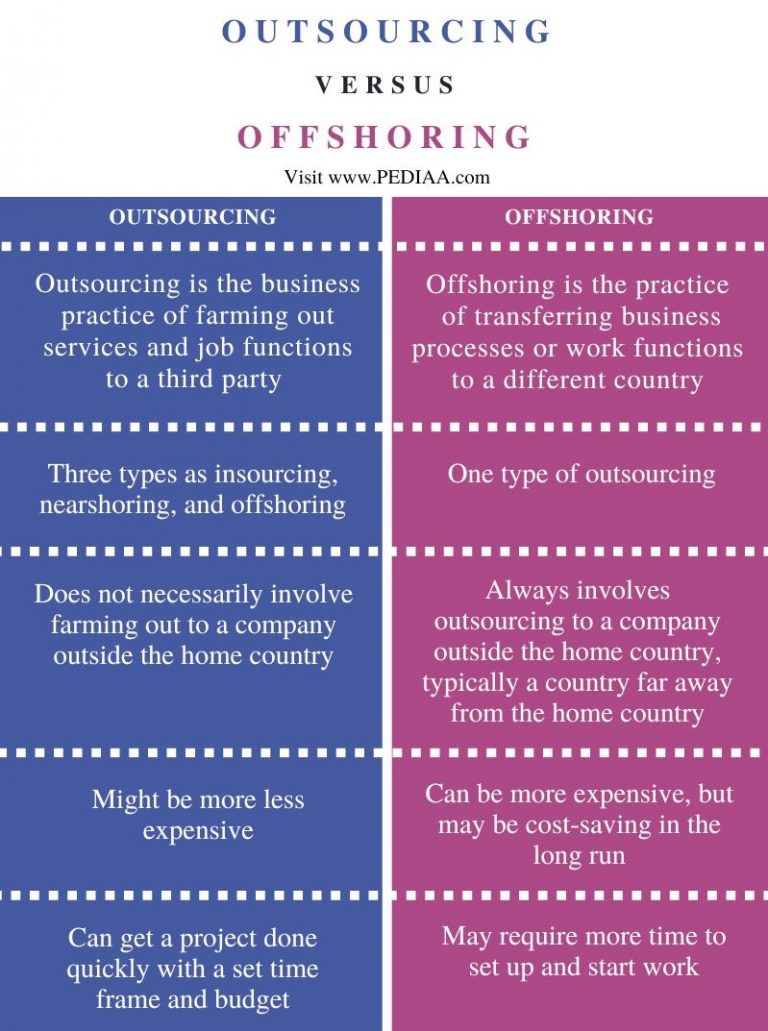 OUTSOURCING

VERSUS

OFFSHORING

Visit www.PEDIAA.com

| OUTSOURCING | OFFSHORING |
|---|---|
| Outsourcing is the business practice of farming out services and job functions to a third party | Offshoring is the practice of transferring business processes or work functions to a different country |
| Three types as insourcing, nearshoring, and offshoring | One type of outsourcing |
| Does not necessarily involve farming out to a company outside the home country | Always involves outsourcing to a company outside the home country, typically a country far away from the home country |
| Might be more less expensive | Can be more expensive, but may be cost-saving in the long run |
| Can get a project done quickly with a set time frame and budget | May require more time to set up and start work |